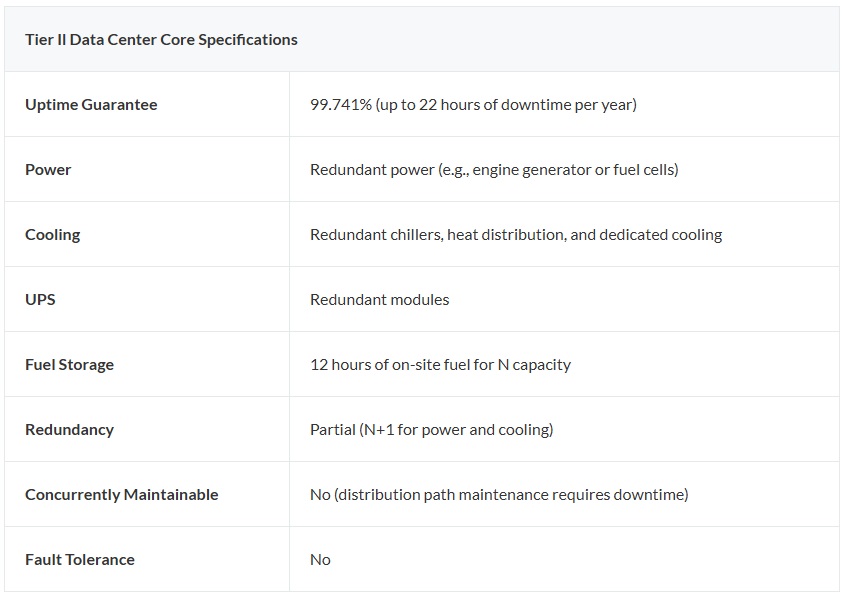 | Tier II Data Center Core Specifications | |
|---|---|
| Uptime Guarantee | 99.741% (up to 22 hours of downtime per year) |
| Power | Redundant power (e.g., engine generator or fuel cells) |
| Cooling | Redundant chillers, heat distribution, and dedicated cooling |
| UPS | Redundant modules |
| Fuel Storage | 12 hours of on-site fuel for N capacity |
| Redundancy | Partial (N+1 for power and cooling) |
| Concurrently Maintainable | No (distribution path maintenance requires downtime) |
| Fault Tolerance | No |